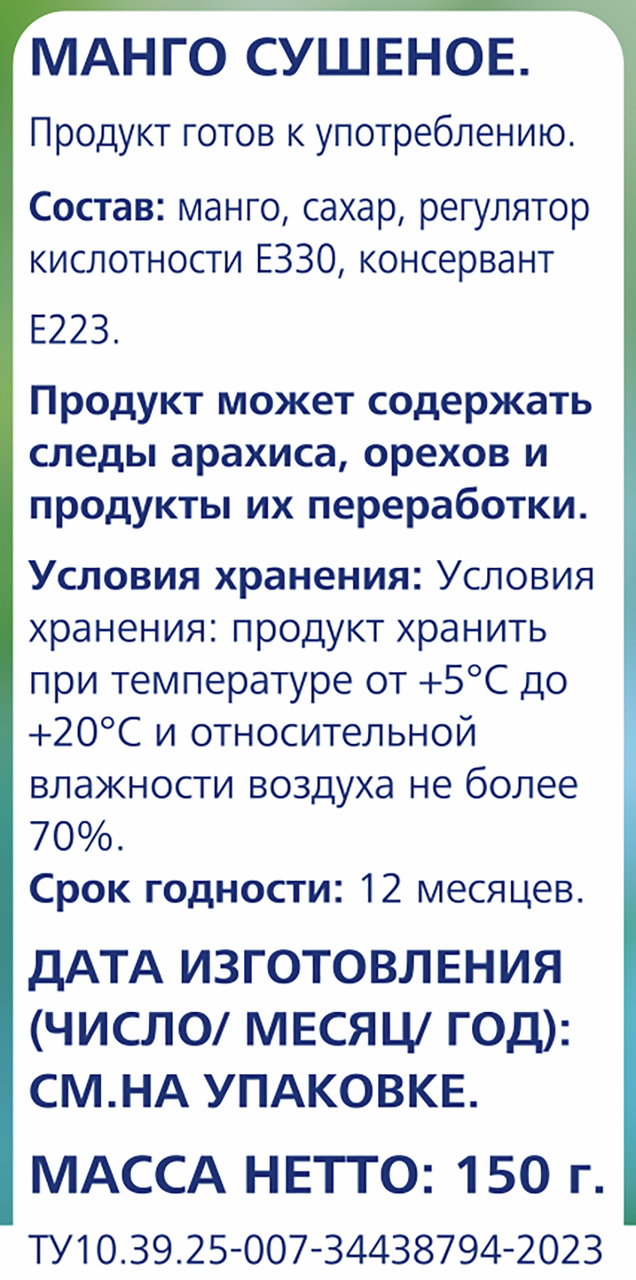 МАНГО СУШЕНОЕ.

Продукт готов к употреблению.

Состав: манго, сахар, регулятор кислотности Е330, консервант Е223.

Продукт может содержать следы арахиса, орехов и продукты их переработки.

Условия хранения: Условия хранения: продукт хранить при температуре от +5°С до +20°С и относительной влажности воздуха не более 70%.

Срок годности: 12 месяцев.

ДАТА ИЗГОТОВЛЕНИЯ (ЧИСЛО/ МЕСЯЦ/ ГОД): СМ.НА УПАКОВКЕ.

МАССА НЕТТО: 150 г.

ТУ10.39.25-007-34438794-2023